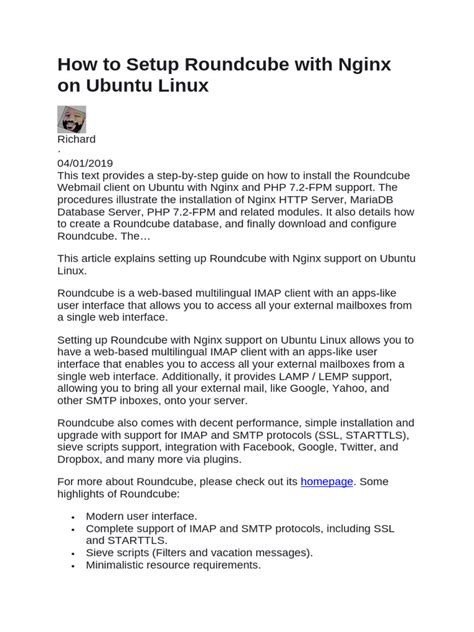 How to Setup Roundcube with Nginx on Ubuntu Linux

Richard
·
04/01/2019
This text provides a step-by-step guide on how to install the Roundcube Webmail client on Ubuntu with Nginx and PHP 7.2-FPM support. The procedures illustrate the installation of Nginx HTTP Server, MariaDB Database Server, PHP 7.2-FPM and related modules. It also details how to create a Roundcube database, and finally download and configure Roundcube. The…

This article explains setting up Roundcube with Nginx support on Ubuntu Linux.

Roundcube is a web-based multilingual IMAP client with an apps-like user interface that allows you to access all your external mailboxes from a single web interface.

Setting up Roundcube with Nginx support on Ubuntu Linux allows you to have a web-based multilingual IMAP client with an apps-like user interface that enables you to access all your external mailboxes from a single web interface. Additionally, it provides LAMP / LEMP support, allowing you to bring all your external mail, like Google, Yahoo, and other SMTP inboxes, onto your server.

Roundcube also comes with decent performance, simple installation and upgrade with support for IMAP and SMTP protocols (SSL, STARTTLS), sieve scripts support, integration with Facebook, Google, Twitter, and Dropbox, and many more via plugins.

For more about Roundcube, please check out its homepage. Some highlights of Roundcube:

- Modern user interface.
- Complete support of IMAP and SMTP protocols, including SSL and STARTTLS.
- Sieve scripts (Filters and vacation messages).
- Minimalistic resource requirements.